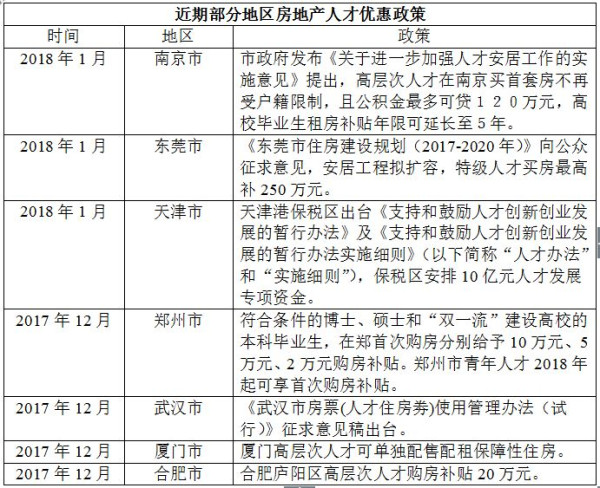 近期部分地区房地产人才优惠政策

| 时间 | 地区 | 政策 |
|---|---|---|
| 2018 年 1 月 | 南京市 | 市政府发布《关于进一步加强人才安居工作的实施意见》提出，高层次人才在南京买首套房不再受户籍限制，且公积金最多可贷１２０万元，高校毕业生租房补贴年限可延长至 5 年。 |
| 2018 年 1 月 | 东莞市 | 《东莞市住房建设规划（2017-2020 年）》向公众征求意见，安居工程拟扩容，特级人才买房最高补 250 万元。 |
| 2018 年 1 月 | 天津市 | 天津港保税区出台《支持和鼓励人才创新创业发展的暂行办法》及《支持和鼓励人才创新创业发展的暂行办法实施细则》（以下简称“人才办法”和“实施细则”），保税区安排 10 亿元人才发展专项资金。 |
| 2017 年 12 月 | 郑州市 | 符合条件的博士、硕士和“双一流”建设高校的本科毕业生，在郑首次购房分别给予 10 万元、5 万元、2 万元购房补贴。郑州市青年人才 2018 年起可享首次购房补贴。 |
| 2017 年 12 月 | 武汉市 | 《武汉市房票(人才住房券)使用管理办法（试行）》征求意见稿出台。 |
| 2017 年 12 月 | 厦门市 | 厦门高层次人才可单独配售配租保障性住房。 |
| 2017 年 12 月 | 合肥市 | 合肥庐阳区高层次人才购房补贴 20 万元。 |